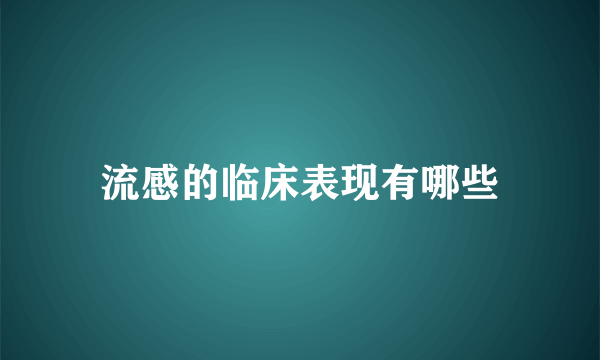 流感的临床表现有哪些